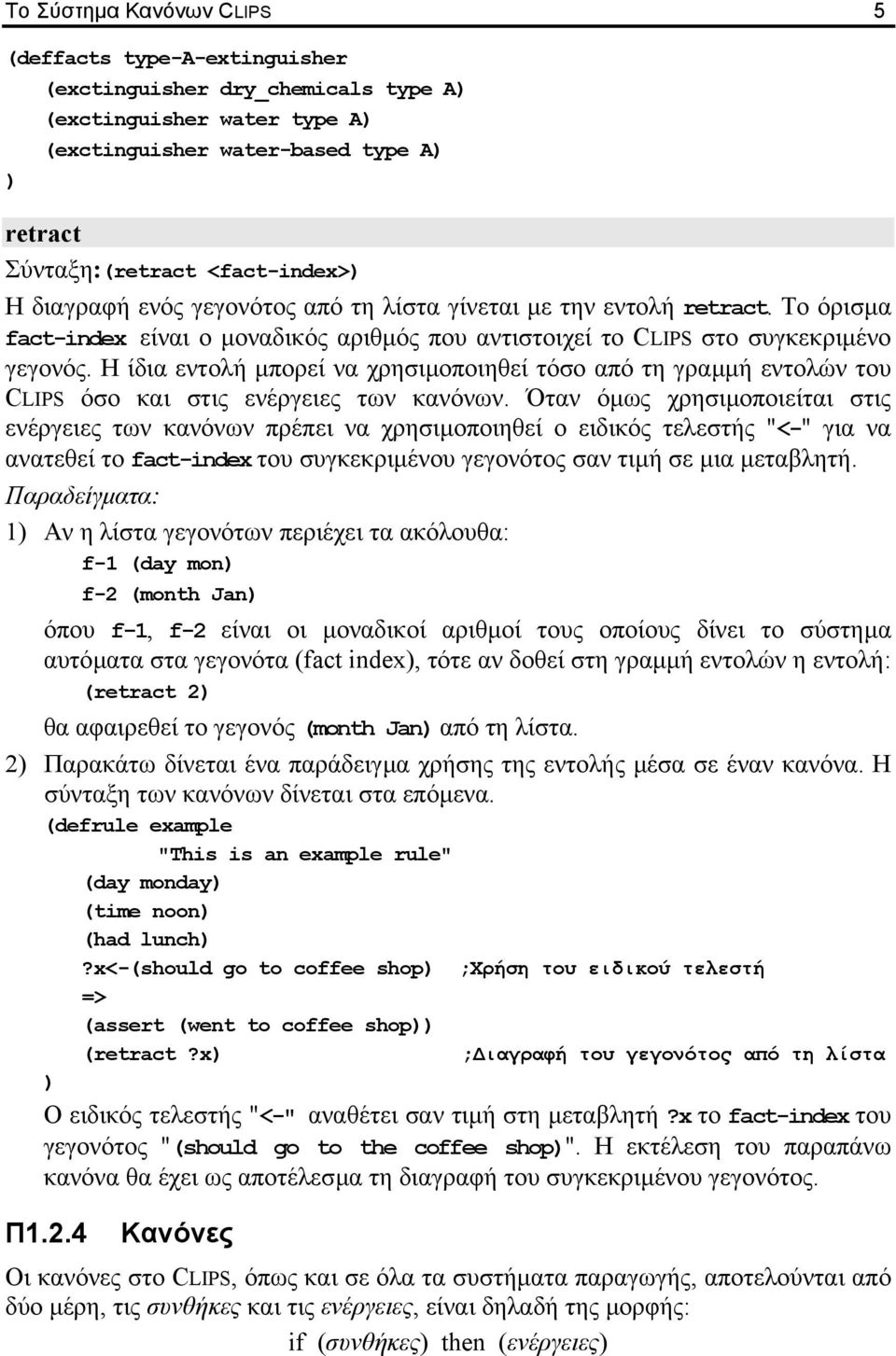 Το Σύστημα Κανόνων CLIPS 5

(deffacts type-A-extinguisher
(exctinguisher dry_chemicals type A)
(exctinguisher water type A)
(exctinguisher water-based type A)
)

retract

Σύνταξη:(retract <fact-index>)

Η διαγραφή ενός γεγονότος από τη λίστα γίνεται με την εντολή retract. Το όρισμα fact-index είναι ο μοναδικός αριθμός που αντιστοιχεί το CLIPS στο συγκεκριμένο γεγονός. Η ίδια εντολή μπορεί να χρησιμοποιηθεί τόσο από τη γραμμή εντολών του CLIPS όσο και στις ενέργειες των κανόνων. Όταν όμως χρησιμοποιείται στις ενέργειες των κανόνων πρέπει να χρησιμοποιηθεί ο ειδικός τελεστής "<-" για να ανατεθεί το fact-index του συγκεκριμένου γεγονότος σαν τιμή σε μια μεταβλητή.

Παραδείγματα:

1) Αν η λίστα γεγονότων περιέχει τα ακόλουθα:
f-1 (day mon)
f-2 (month Jan)
όπου f-1, f-2 είναι οι μοναδικοί αριθμοί τους οποίους δίνει το σύστημα αυτόματα στα γεγονότα (fact index), τότε αν δοθεί στη γραμμή εντολών η εντολή:
(retract 2)
θα αφαιρεθεί το γεγονός (month Jan) από τη λίστα.

2) Παρακάτω δίνεται ένα παράδειγμα χρήσης της εντολής μέσα σε έναν κανόνα. Η σύνταξη των κανόνων δίνεται στα επόμενα.
(defrule example
"This is an example rule"
(day monday)
(time noon)
(had lunch)
?x<-(should go to coffee shop) ;Χρήση του ειδικού τελεστή
=>
(assert (went to coffee shop))
(retract ?x) ;Διαγραφή του γεγονότος από τη λίστα
)
Ο ειδικός τελεστής "<-" αναθέτει σαν τιμή στη μεταβλητή ?x το fact-index του γεγονότος "(should go to the coffee shop)". Η εκτέλεση του παραπάνω κανόνα θα έχει ως αποτέλεσμα τη διαγραφή του συγκεκριμένου γεγονότος.

Π1.2.4 Κανόνες

Οι κανόνες στο CLIPS, όπως και σε όλα τα συστήματα παραγωγής, αποτελούνται από δύο μέρη, τις συνθήκες και τις ενέργειες, είναι δηλαδή της μορφής:

if (συνθήκες) then (ενέργειες)